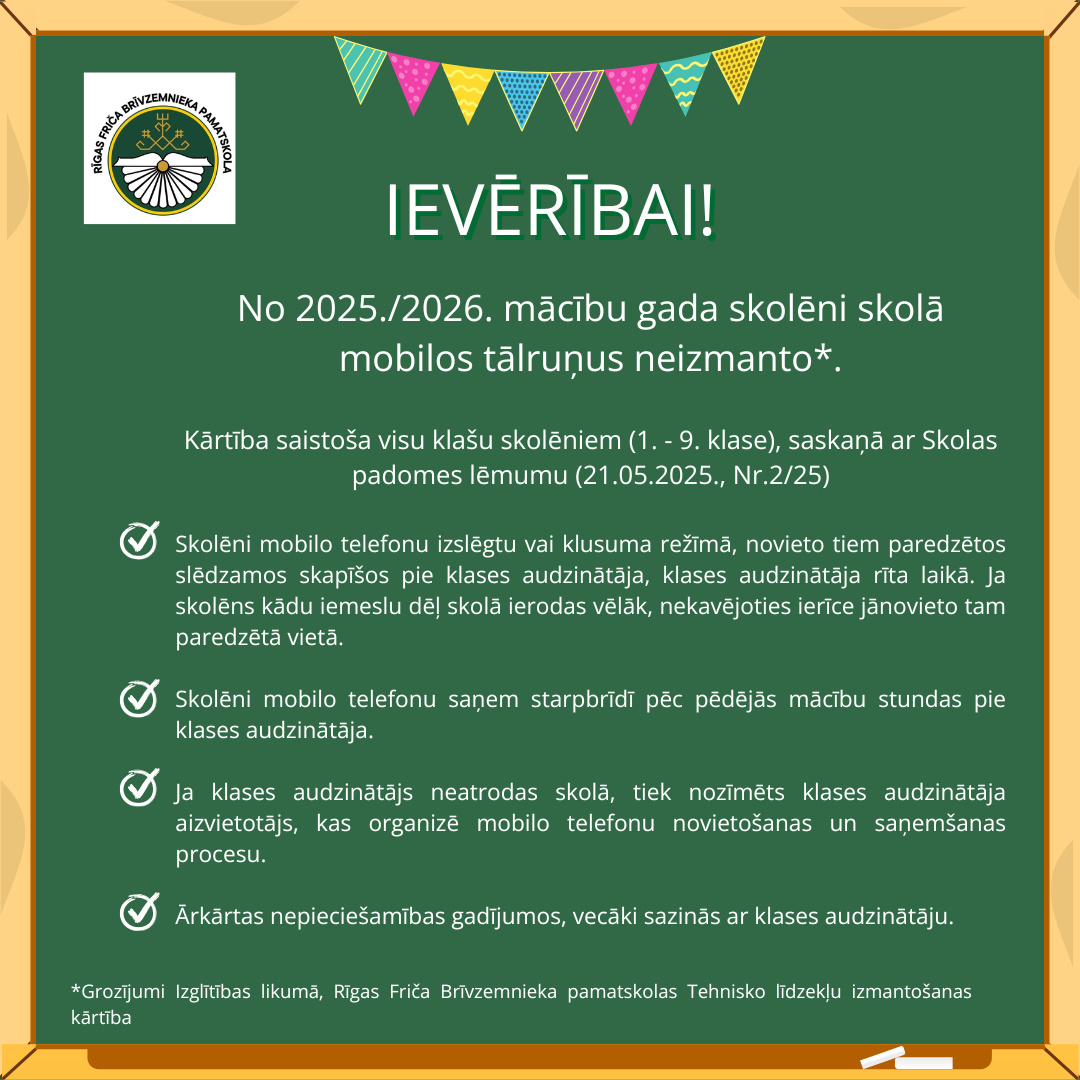 RĪGAS FRIČA BRĪVZEMNIEKA PAMATSKOLA

IEVĒRĪBAI!

No 2025./2026. mācību gada skolēni skolā mobilos tālruņus neizmanto*.

Kārtība saistoša visu klašu skolēniem (1. - 9. klase), saskaņā ar Skolas padomes lēmumu (21.05.2025., Nr.2/25)

Skolēni mobilo telefonu izslēgtu vai klusuma režīmā, novieto tiem paredzētos slēdzamos skapīšos pie klases audzinātāja, klases audzinātāja rīta laikā. Ja skolēns kādu iemeslu dēļ skolā ierodas vēlāk, nekavējoties ierīce jānovieto tam paredzētā vietā.

Skolēni mobilo telefonu saņem starpbrīdī pēc pēdējās mācību stundas pie klases audzinātāja.

Ja klases audzinātājs neatrodas skolā, tiek nozīmēts klases audzinātāja aizvietotājs, kas organizē mobilo telefonu novietošanas un saņemšanas procesu.

Ārkārtas nepieciešamības gadījumos, vecāki sazinās ar klases audzinātāju.

*Grozījumi Izglītības likumā, Rīgas Friča Brīvzemnieka pamatskolas Tehnisko līdzekļu izmantošanas kārtība